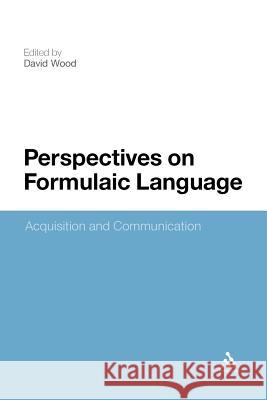 Edited by
David Wood

Perspectives on Formulaic Language

Acquisition and Communication

Kraina Książek